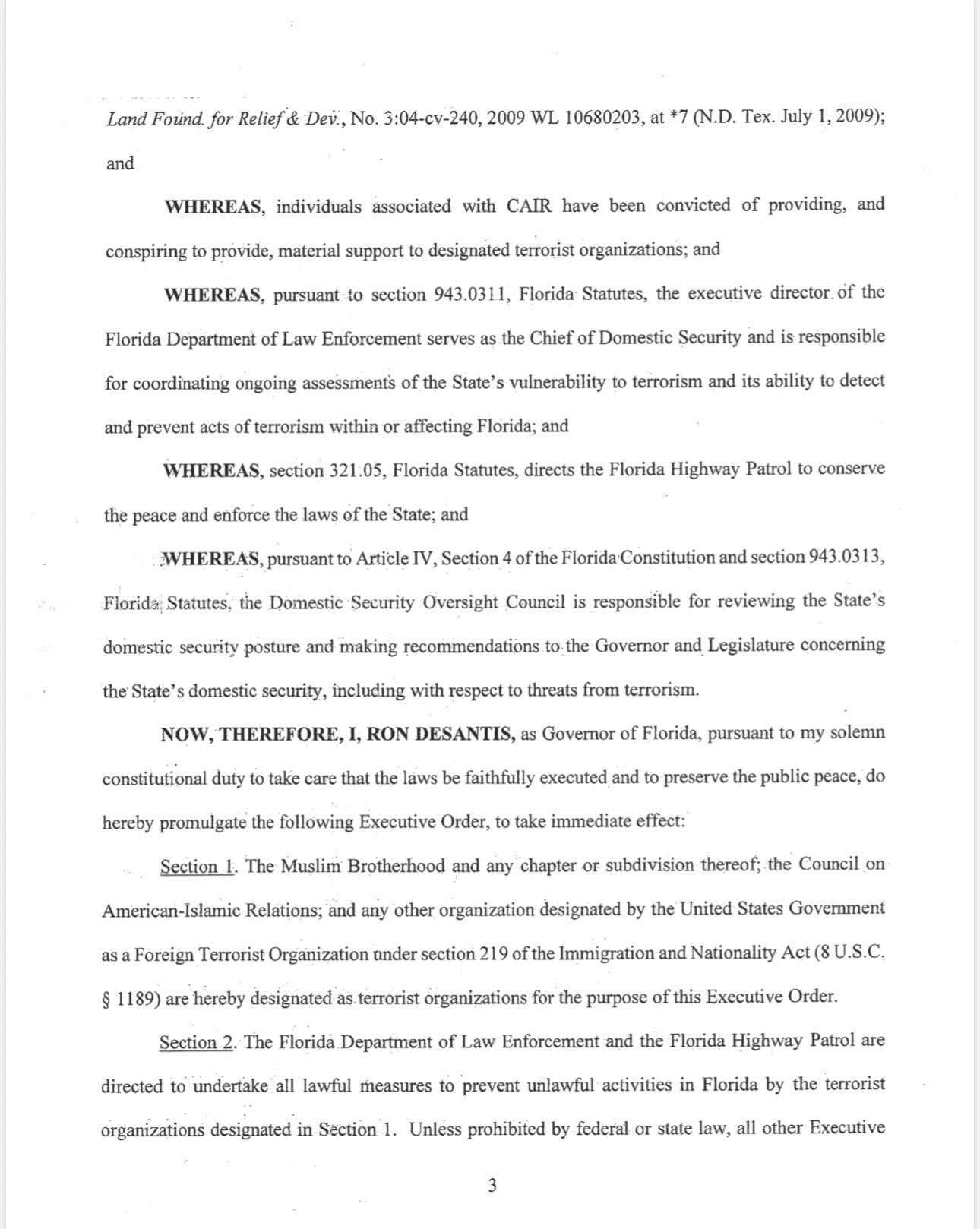 Land Found. for Relief & Dev., No. 3:04-cv-240, 2009 WL 10680203, at *7 (N.D. Tex. July 1, 2009); and

WHEREAS, individuals associated with CAIR have been convicted of providing, and conspiring to provide, material support to designated terrorist organizations; and

WHEREAS, pursuant to section 943.0311, Florida Statutes, the executive director of the Florida Department of Law Enforcement serves as the Chief of Domestic Security and is responsible for coordinating ongoing assessments of the State's vulnerability to terrorism and its ability to detect and prevent acts of terrorism within or affecting Florida; and

WHEREAS, section 321.05, Florida Statutes, directs the Florida Highway Patrol to conserve the peace and enforce the laws of the State; and

WHEREAS, pursuant to Article IV, Section 4 of the Florida Constitution and section 943.0313, Florida Statutes, the Domestic Security Oversight Council is responsible for reviewing the State's domestic security posture and making recommendations to the Governor and Legislature concerning the State's domestic security, including with respect to threats from terrorism.

NOW, THEREFORE, I, RON DESANTIS, as Governor of Florida, pursuant to my solemn constitutional duty to take care that the laws be faithfully executed and to preserve the public peace, do hereby promulgate the following Executive Order, to take immediate effect:

Section 1. The Muslim Brotherhood and any chapter or subdivision thereof; the Council on American-Islamic Relations; and any other organization designated by the United States Government as a Foreign Terrorist Organization under section 219 of the Immigration and Nationality Act (8 U.S.C. § 1189) are hereby designated as terrorist organizations for the purpose of this Executive Order.

Section 2. The Florida Department of Law Enforcement and the Florida Highway Patrol are directed to undertake all lawful measures to prevent unlawful activities in Florida by the terrorist organizations designated in Section 1. Unless prohibited by federal or state law, all other Executive

3